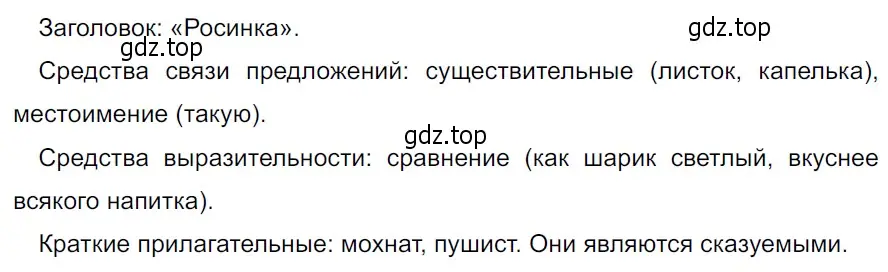 Заголовок: «Росинка».

gdz.top

gdz.top

Средства связи предложений: существительные (листок, капелька), местоимение (такую).

gdz.top

Средства выразительности: сравнение (как шарик светлый, вкуснее всякого напитка).

Краткие прилагательные: мохнат, пушист. Они являются сказуемыми.